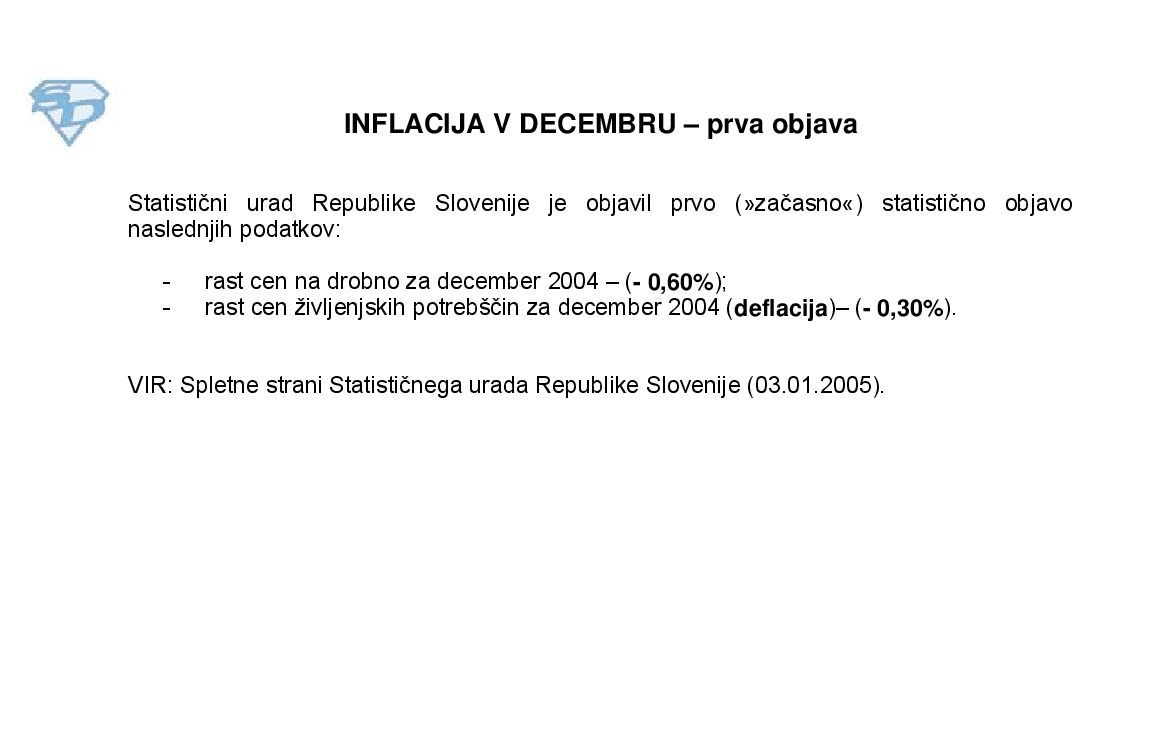 SD

INFLACIJA V DECEMBRU – prva objava

Statistični urad Republike Slovenije je objavil prvo (»začasno«) statistično objavo naslednjih podatkov:

- rast cen na drobno za december 2004 – (- 0,60%);
- rast cen življenjskih potrebščin za december 2004 (deflacija)– (- 0,30%).

VIR: Spletne strani Statističnega urada Republike Slovenije (03.01.2005).